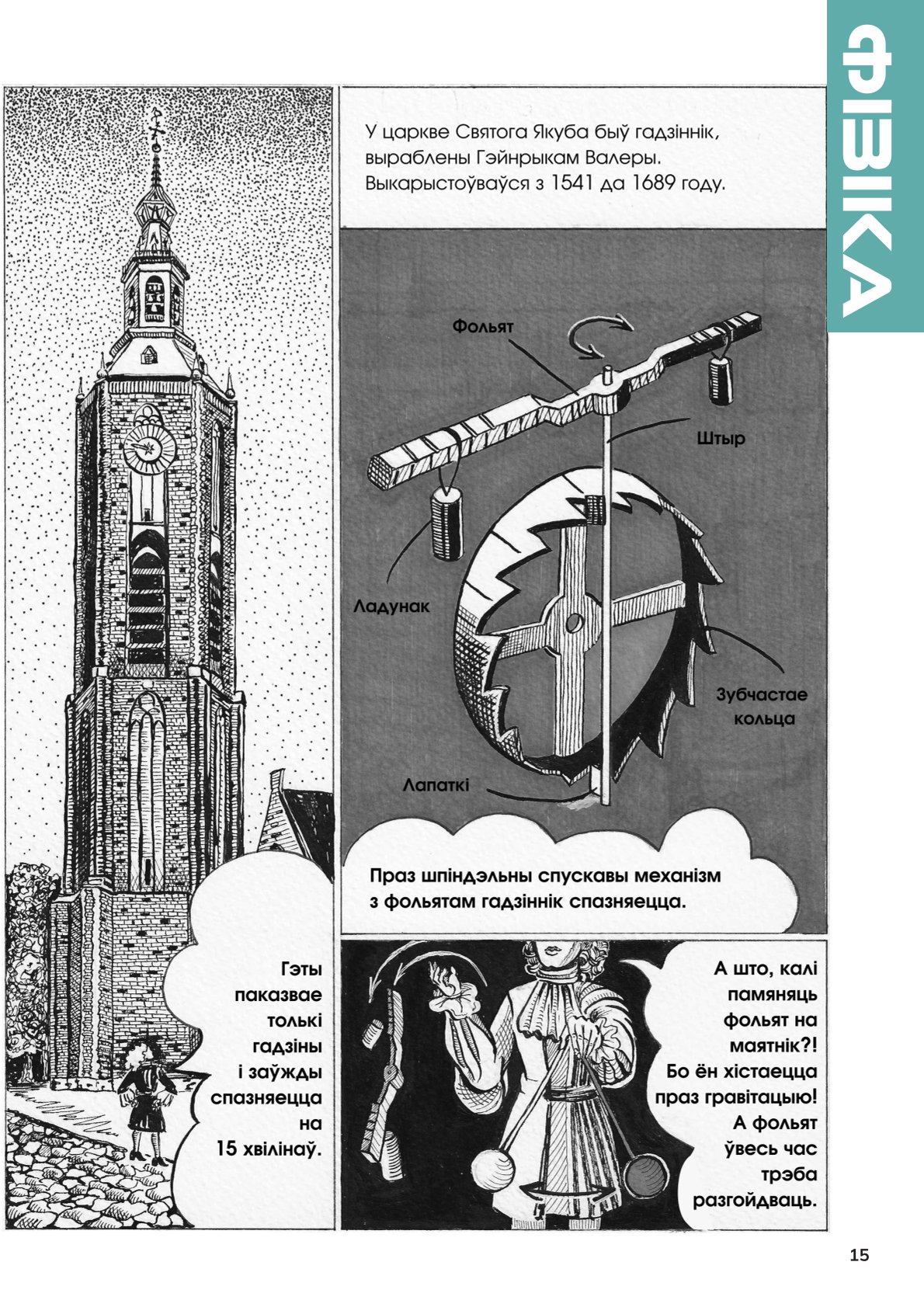 ФІЗІКА

У царкве Святога Якуба быў гадзіннік, выраблены Гэйнрыкам Валеры. Выкарыстоўваўся з 1541 да 1689 году.

Фольят

Штыр

Ладунак

Зубчастае кольца

Лапаткі

Праз шпіндэльны спускавы механізм з фольятам гадзіннік спазняецца.

Гэты паказвае толькі гадзіны і заўжды спазняецца на 15 хвілінаў.

А што, калі памяняць фольят на маятнік?! Бо ён хістаецца праз гравітацыю! А фольят ўвесь час трэба разгойдваць.

15